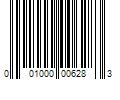 0 01000 00628 3